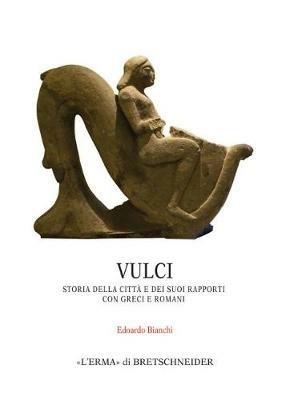 VULCI

STORIA DELLA CITTÀ E DEI SUOI RAPPORTI CON GRECI E ROMANI

Edoardo Bianchi

«L'ERMA» di BRETSCHNEIDER